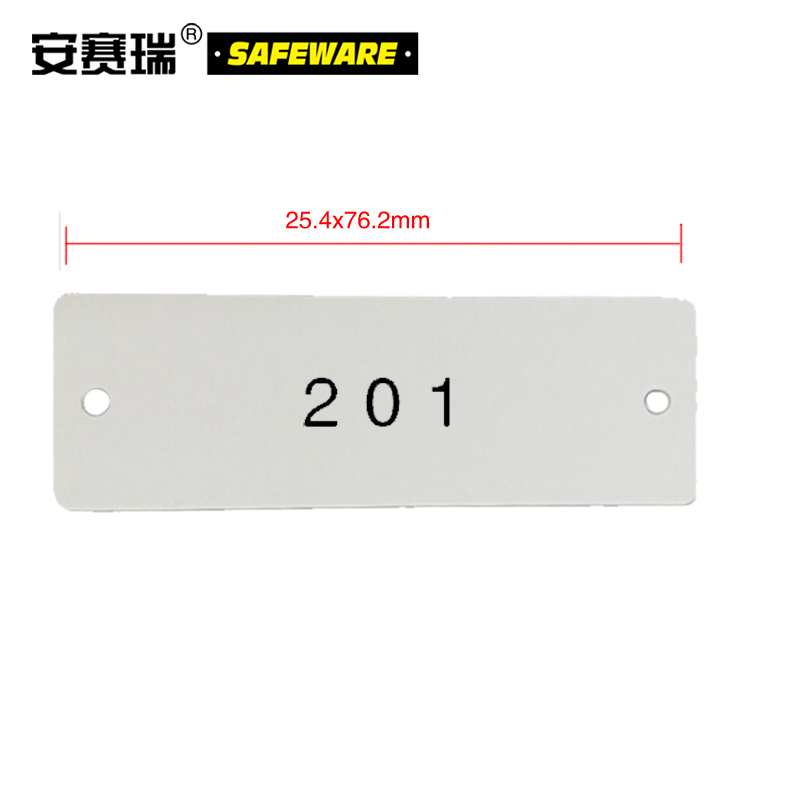 安赛瑞® ·SAFEWARE·

25.4x76.2mm

201